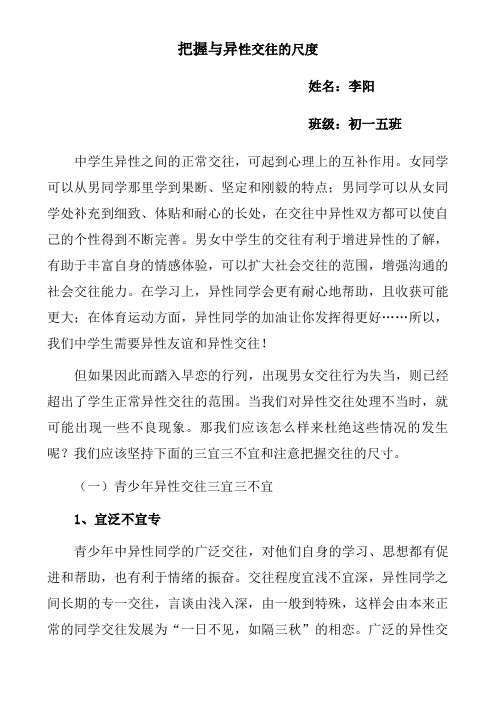 把握与异性交往的尺度

姓名：李阳

班级：初一五班

中学生异性之间的正常交往，可起到心理上的互补作用。女同学可以从男同学那里学到果断、坚定和刚毅的特点；男同学可以从女同学处补充到细致、体贴和耐心的长处，在交往中异性双方都可以使自己的个性得到不断完善。男女中学生的交往有利于增进异性的了解，有助于丰富自身的情感体验，可以扩大社会交往的范围，增强沟通的社会交往能力。在学习上，异性同学会更有耐心地帮助，且收获可能更大；在体育运动方面，异性同学的加油让你发挥得更好……所以，我们中学生需要异性友谊和异性交往！

但如果因此而踏入早恋的行列，出现男女交往行为失当，则已经超出了学生正常异性交往的范围。当我们对异性交往处理不当时，就可能出现一些不良现象。那我们应该怎么样来杜绝这些情况的发生呢？我们应该坚持下面的三宜三不宜和注意把握交往的尺寸。

（一）青少年异性交往三宜三不宜

1、宜泛不宜专

青少年中异性同学的广泛交往，对他们自身的学习、思想都有促进和帮助，也有利于情绪的振奋。交往程度宜浅不宜深，异性同学之间长期的专一交往，言谈由浅入深，由一般到特殊，这样会由本来正常的同学交往发展为“一日不见，如隔三秋”的相恋。广泛的异性交